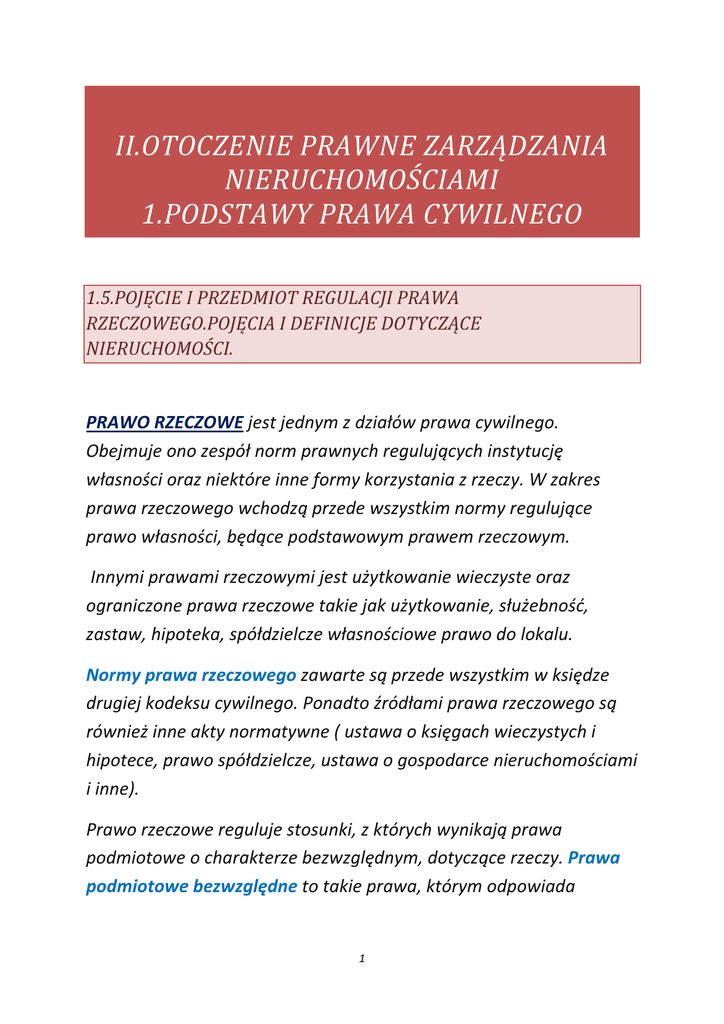 II.OTOCZENIE PRAWNE ZARZĄDZANIA NIERUCHOMOŚCIAMI
1.PODSTAWY PRAWA CYWILNEGO

1.5.POJĘCIE I PRZEDMIOT REGULACJI PRAWA RZECZOWEGO.POJĘCIA I DEFINICJE DOTYCZĄCE NIERUCHOMOŚCI.

PRAWO RZECZOWE jest jednym z działów prawa cywilnego. Obejmuje ono zespół norm prawnych regulujących instytucję własności oraz niektóre inne formy korzystania z rzeczy. W zakres prawa rzeczowego wchodzą przede wszystkim normy regulujące prawo własności, będące podstawowym prawem rzeczowym.

Innymi prawami rzeczowymi jest użytkowanie wieczyste oraz ograniczone prawa rzeczowe takie jak użytkowanie, służebność, zastaw, hipoteka, spółdzielcze własnościowe prawo do lokalu.

Normy prawa rzeczowego zawarte są przede wszystkim w księdze drugiej kodeksu cywilnego. Ponadto źródłami prawa rzeczowego są również inne akty normatywne ( ustawa o księgach wieczystych i hipotece, prawo spółdzielcze, ustawa o gospodarce nieruchomościami i inne).

Prawo rzeczowe reguluje stosunki, z których wynikają prawa podmiotowe o charakterze bezwzględnym, dotyczące rzeczy. Prawa podmiotowe bezwzględne to takie prawa, którym odpowiada

1